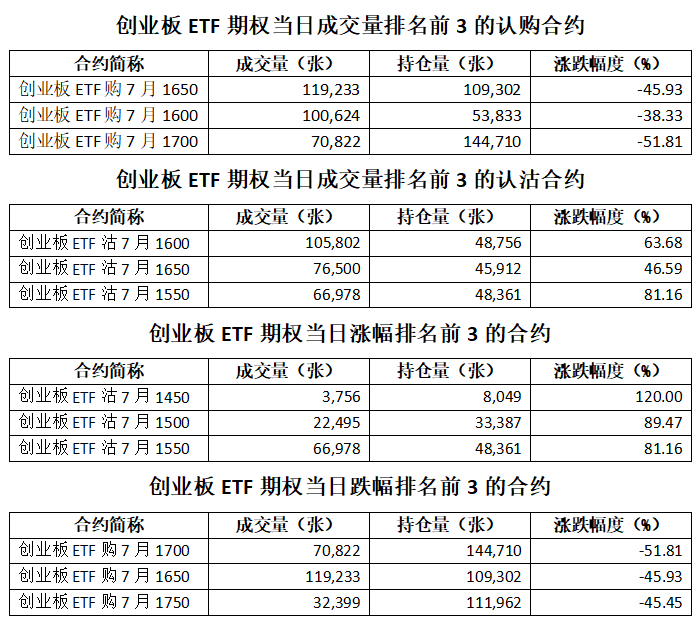 创业板 ETF 期权当日成交量排名前 3 的认购合约

| 合约简称 | 成交量（张） | 持仓量（张） | 涨跌幅度（%） |
|---|---|---|---|
| 创业板 ETF 购 7 月 1650 | 119,233 | 109,302 | -45.93 |
| 创业板 ETF 购 7 月 1600 | 100,624 | 53,833 | -38.33 |
| 创业板 ETF 购 7 月 1700 | 70,822 | 144,710 | -51.81 |

创业板 ETF 期权当日成交量排名前 3 的认沽合约

| 合约简称 | 成交量（张） | 持仓量（张） | 涨跌幅度（%） |
|---|---|---|---|
| 创业板 ETF 沽 7 月 1600 | 105,802 | 48,756 | 63.68 |
| 创业板 ETF 沽 7 月 1650 | 76,500 | 45,912 | 46.59 |
| 创业板 ETF 沽 7 月 1550 | 66,978 | 48,361 | 81.16 |

创业板 ETF 期权当日涨幅排名前 3 的合约

| 合约简称 | 成交量（张） | 持仓量（张） | 涨跌幅度（%） |
|---|---|---|---|
| 创业板 ETF 沽 7 月 1450 | 3,756 | 8,049 | 120.00 |
| 创业板 ETF 沽 7 月 1500 | 22,495 | 33,387 | 89.47 |
| 创业板 ETF 沽 7 月 1550 | 66,978 | 48,361 | 81.16 |

创业板 ETF 期权当日跌幅排名前 3 的合约

| 合约简称 | 成交量（张） | 持仓量（张） | 涨跌幅度（%） |
|---|---|---|---|
| 创业板 ETF 购 7 月 1700 | 70,822 | 144,710 | -51.81 |
| 创业板 ETF 购 7 月 1650 | 119,233 | 109,302 | -45.93 |
| 创业板 ETF 购 7 月 1750 | 32,399 | 111,962 | -45.45 |